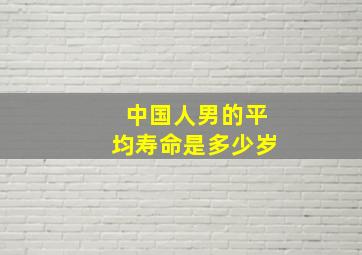 中国人男的平均寿命是多少岁